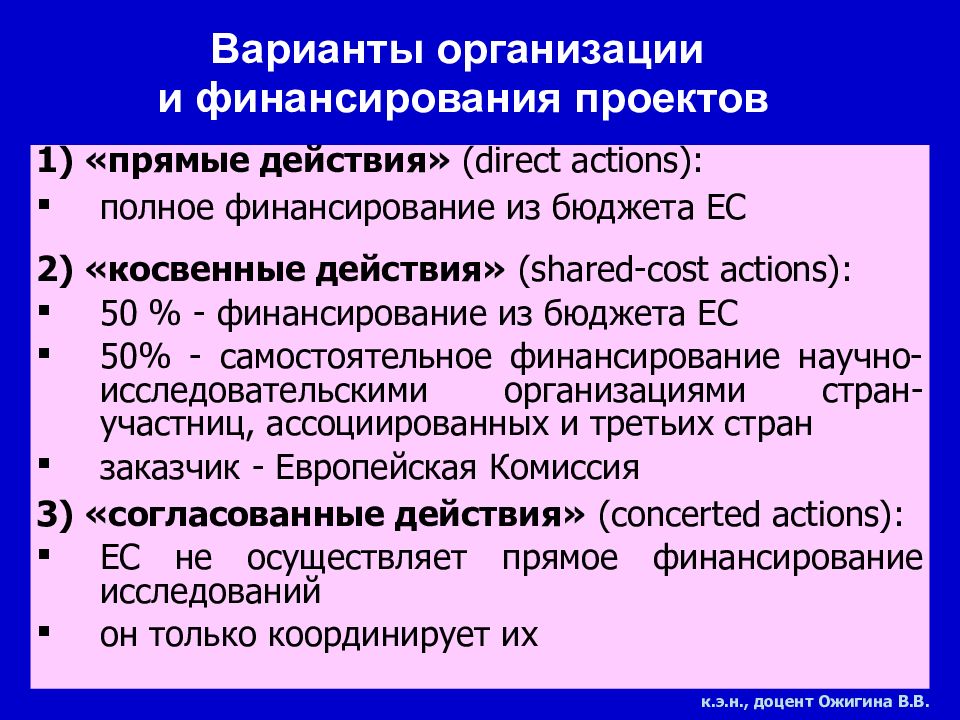 Варианты организации и финансирования проектов

1) «прямые действия» (direct actions):
▪ полное финансирование из бюджета ЕС

2) «косвенные действия» (shared-cost actions):
▪ 50 % - финансирование из бюджета ЕС
▪ 50% - самостоятельное финансирование научно-исследовательскими организациями стран-участниц, ассоциированных и третьих стран
▪ заказчик - Европейская Комиссия

3) «согласованные действия» (concerted actions):
▪ ЕС не осуществляет прямое финансирование исследований
▪ он только координирует их

к.э.н., доцент Ожигина В.В.